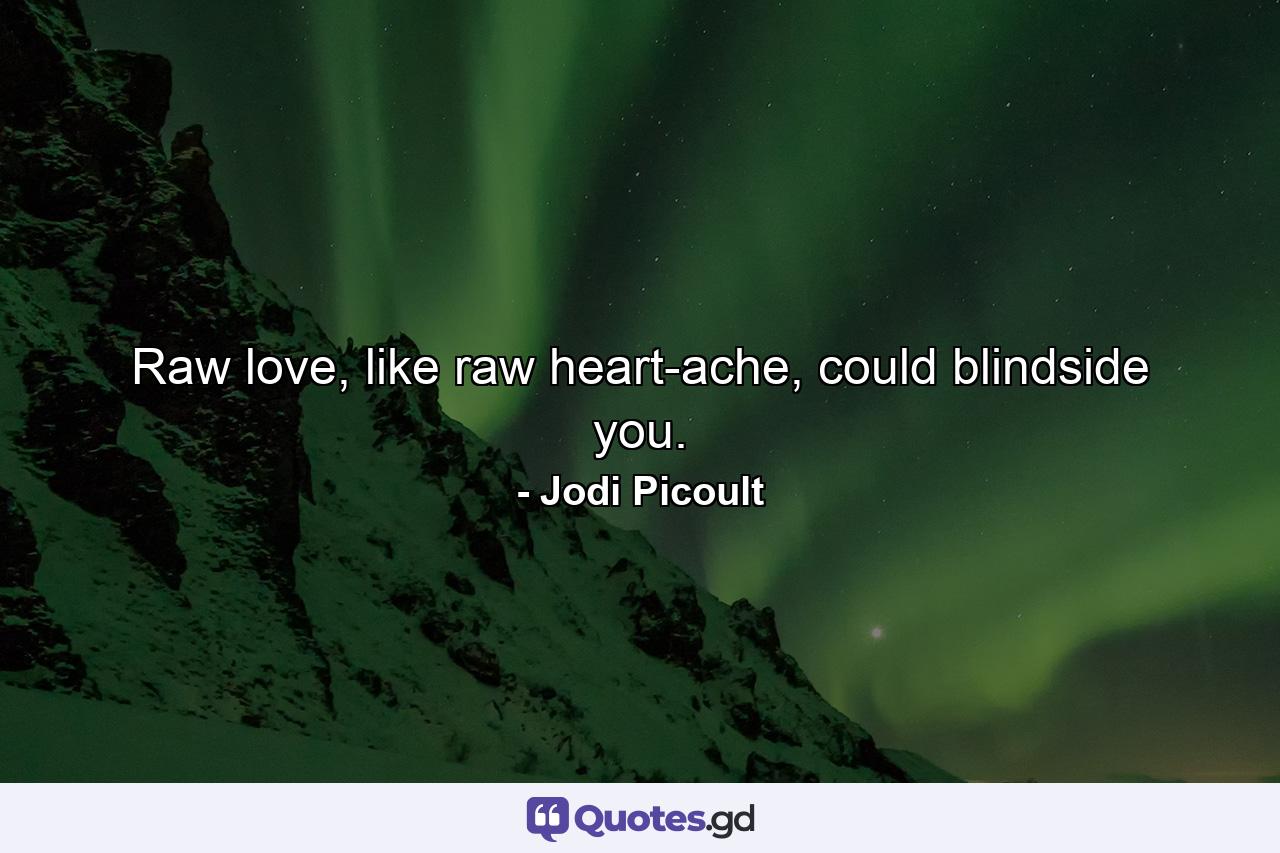 Raw love, like raw heart-ache, could blindside you.

- Jodi Picoult

Quotes.gd